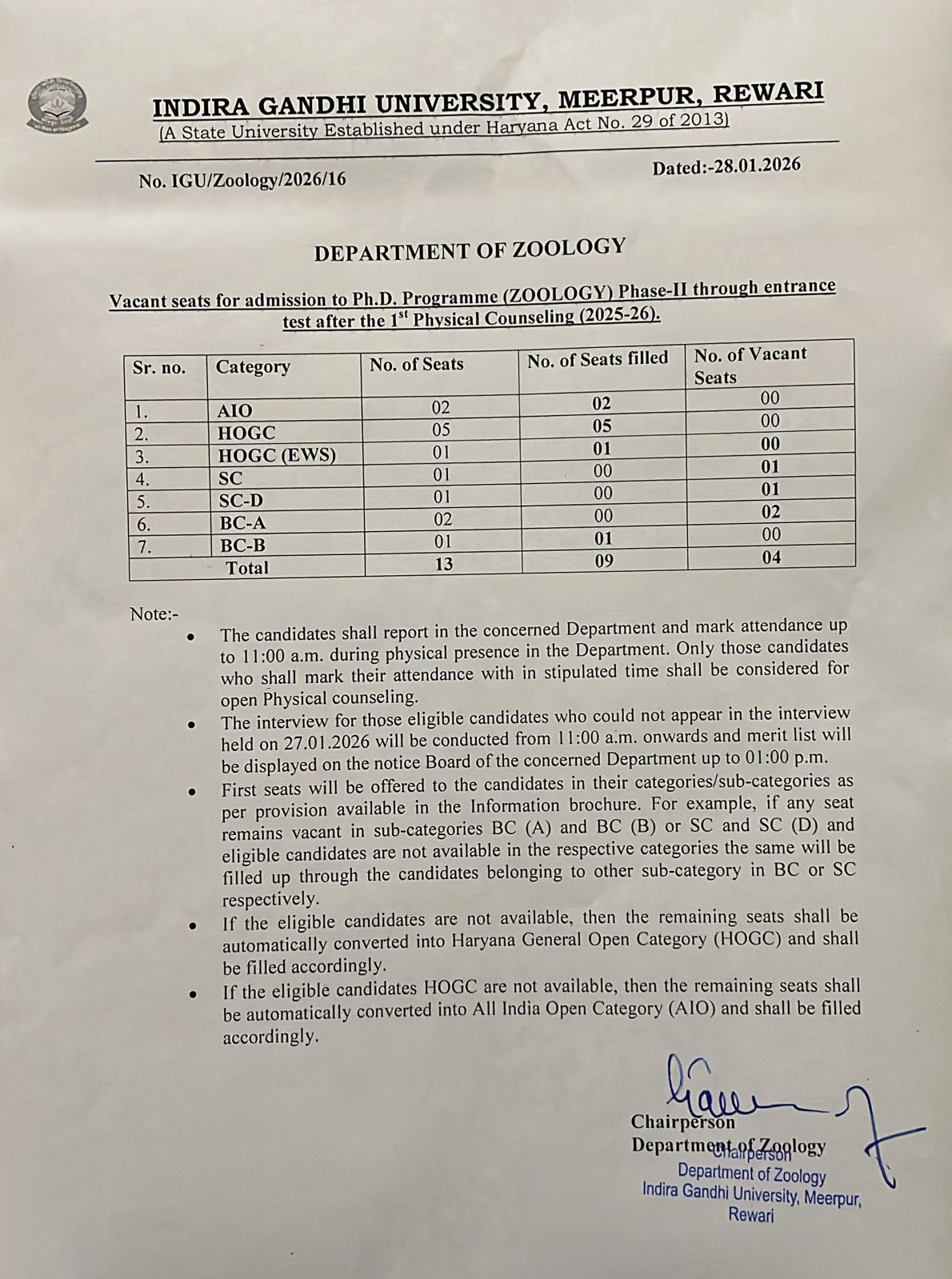 INDIRA GANDHI UNIVERSITY, MEERPUR, REWARI
(A State University Established under Haryana Act No. 29 of 2013)

No. IGU/Zoology/2026/16

Dated:-28.01.2026

DEPARTMENT OF ZOOLOGY

Vacant seats for admission to Ph.D. Programme (ZOOLOGY) Phase-II through entrance test after the 1$^{st}$ Physical Counseling (2025-26).

| Sr. no. | Category | No. of Seats | No. of Seats filled | No. of Vacant Seats |
|---|---|---|---|---|
| 1. | AIO | 02 | 02 | 00 |
| 2. | HOGC | 05 | 05 | 00 |
| 3. | HOGC (EWS) | 01 | 01 | 00 |
| 4. | SC | 01 | 00 | 01 |
| 5. | SC-D | 01 | 00 | 01 |
| 6. | BC-A | 02 | 00 | 02 |
| 7. | BC-B | 01 | 01 | 00 |
| Total | | 13 | 09 | 04 |

Note:-

• The candidates shall report in the concerned Department and mark attendance up to 11:00 a.m. during physical presence in the Department. Only those candidates who shall mark their attendance with in stipulated time shall be considered for open Physical counseling.

• The interview for those eligible candidates who could not appear in the interview held on 27.01.2026 will be conducted from 11:00 a.m. onwards and merit list will be displayed on the notice Board of the concerned Department up to 01:00 p.m.

• First seats will be offered to the candidates in their categories/sub-categories as per provision available in the Information brochure. For example, if any seat remains vacant in sub-categories BC (A) and BC (B) or SC and SC (D) and eligible candidates are not available in the respective categories the same will be filled up through the candidates belonging to other sub-category in BC or SC respectively.

• If the eligible candidates are not available, then the remaining seats shall be automatically converted into Haryana General Open Category (HOGC) and shall be filled accordingly.

• If the eligible candidates HOGC are not available, then the remaining seats shall be automatically converted into All India Open Category (AIO) and shall be filled accordingly.

Chairperson
Department of Zoology

Chairperson
Department of Zoology
Indira Gandhi University, Meerpur, Rewari